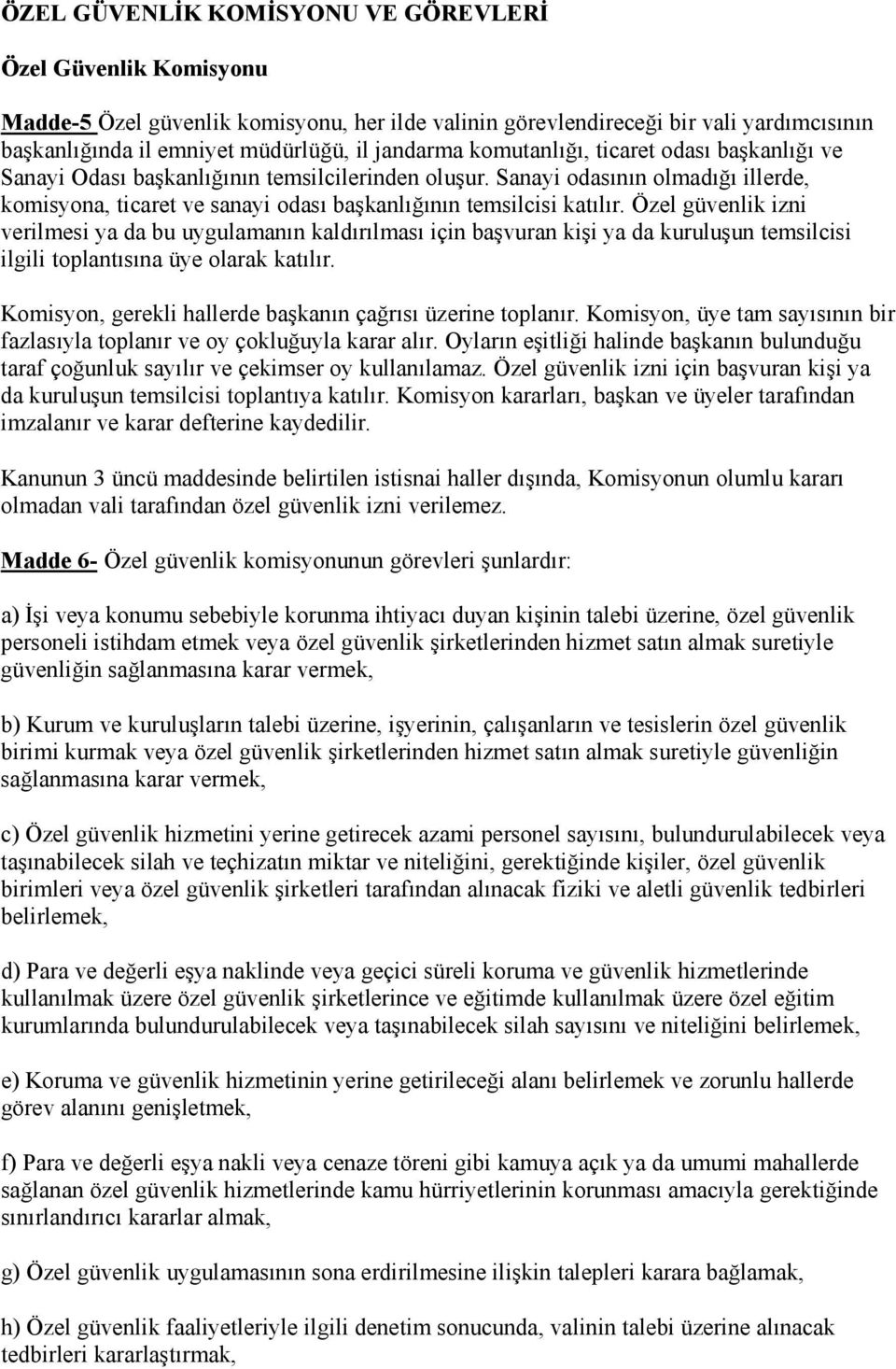 ÖZEL GÜVENLİK KOMİSYONU VE GÖREVLERİ

Özel Güvenlik Komisyonu

Madde-5 Özel güvenlik komisyonu, her ilde valinin görevlendireceği bir vali yardımcısının başkanlığında il emniyet müdürlüğü, il jandarma komutanlığı, ticaret odası başkanlığı ve Sanayi Odası başkanlığının temsilcilerinden oluşur. Sanayi odasının olmadığı illerde, komisyona, ticaret ve sanayi odası başkanlığının temsilcisi katılır. Özel güvenlik izni verilmesi ya da bu uygulamanın kaldırılması için başvuran kişi ya da kuruluşun temsilcisi ilgili toplantısına üye olarak katılır.

Komisyon, gerekli hallerde başkanın çağrısı üzerine toplanır. Komisyon, üye tam sayısının bir fazlasıyla toplanır ve oy çokluğuyla karar alır. Oyların eşitliği halinde başkanın bulunduğu taraf çoğunluk sayılır ve çekimser oy kullanılamaz. Özel güvenlik izni için başvuran kişi ya da kuruluşun temsilcisi toplantıya katılır. Komisyon kararları, başkan ve üyeler tarafından imzalanır ve karar defterine kaydedilir.

Kanunun 3 üncü maddesinde belirtilen istisnai haller dışında, Komisyonun olumlu kararı olmadan vali tarafından özel güvenlik izni verilemez.

Madde 6- Özel güvenlik komisyonunun görevleri şunlardır:

a) İşi veya konumu sebebiyle korunma ihtiyacı duyan kişinin talebi üzerine, özel güvenlik personeli istihdam etmek veya özel güvenlik şirketlerinden hizmet satın almak suretiyle güvenliğin sağlanmasına karar vermek,

b) Kurum ve kuruluşların talebi üzerine, işyerinin, çalışanların ve tesislerin özel güvenlik birimi kurmak veya özel güvenlik şirketlerinden hizmet satın almak suretiyle güvenliğin sağlanmasına karar vermek,

c) Özel güvenlik hizmetini yerine getirecek azami personel sayısını, bulundurulabilecek veya taşınabilecek silah ve teçhizatın miktar ve niteliğini, gerektiğinde kişiler, özel güvenlik birimleri veya özel güvenlik şirketleri tarafından alınacak fiziki ve aletli güvenlik tedbirleri belirlemek,

d) Para ve değerli eşya naklinde veya geçici süreli koruma ve güvenlik hizmetlerinde kullanılmak üzere özel güvenlik şirketlerince ve eğitimde kullanılmak üzere özel eğitim kurumlarında bulundurulabilecek veya taşınabilecek silah sayısını ve niteliğini belirlemek,

e) Koruma ve güvenlik hizmetinin yerine getirileceği alanı belirlemek ve zorunlu hallerde görev alanını genişletmek,

f) Para ve değerli eşya nakli veya cenaze töreni gibi kamuya açık ya da umumi mahallerde sağlanan özel güvenlik hizmetlerinde kamu hürriyetlerinin korunması amacıyla gerektiğinde sınırlandırıcı kararlar almak,

g) Özel güvenlik uygulamasının sona erdirilmesine ilişkin talepleri karara bağlamak,

h) Özel güvenlik faaliyetleriyle ilgili denetim sonucunda, valinin talebi üzerine alınacak tedbirleri kararlaştırmak,